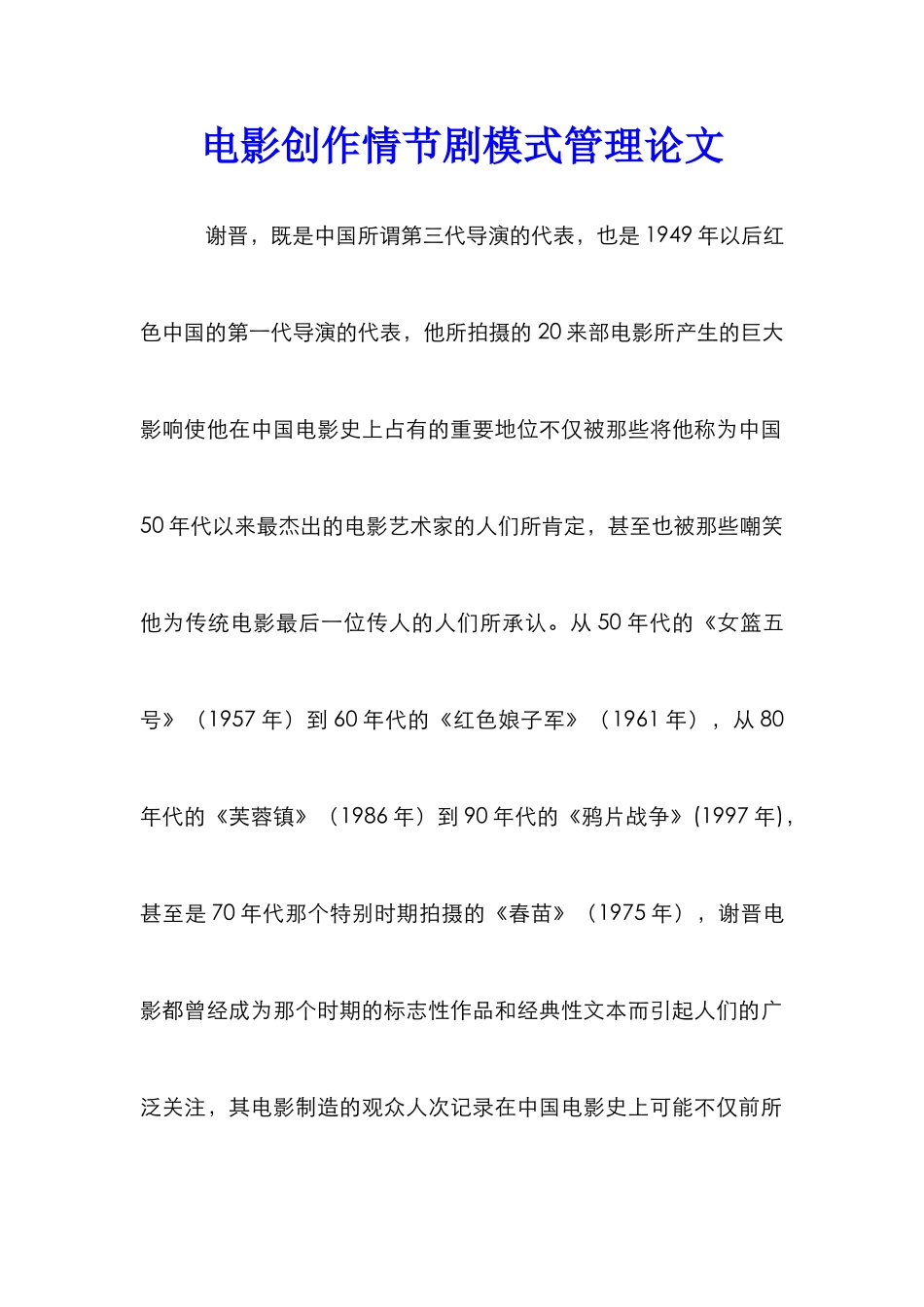 电影创作情节剧模式管理论文

谢晋，既是中国所谓第三代导演的代表，也是1949年以后红色中国的第一代导演的代表，他所拍摄的20来部电影所产生的巨大影响使他在中国电影史上占有的重要地位不仅被那些将他称为中国50年代以来最杰出的电影艺术家的人们所肯定，甚至也被那些嘲笑他为传统电影最后一位传人的人们所承认。从50年代的《女篮五号》（1957年）到60年代的《红色娘子军》（1961年），从80年代的《芙蓉镇》（1986年）到90年代的《鸦片战争》(1997年)，甚至是70年代那个特别时期拍摄的《春苗》（1975年），谢晋电影都曾经成为那个时期的标志性作品和经典性文本而引起人们的广泛关注，其电影制造的观众人次记录在中国电影史上可能不仅前所